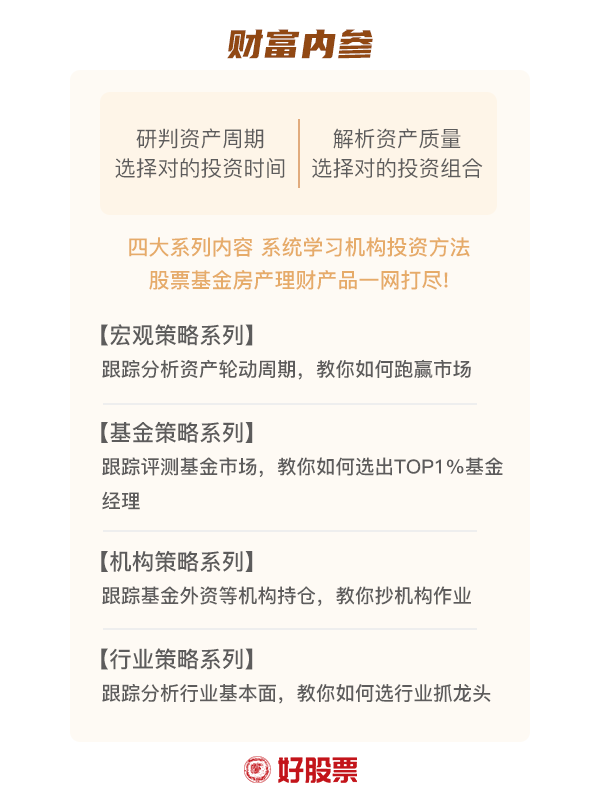 财富内参

研判资产周期
选择对的投资时间

解析资产质量
选择对的投资组合

四大系列内容 系统学习机构投资方法
股票基金房产理财产品一网打尽!

【宏观策略系列】
跟踪分析资产轮动周期，教你如何跑赢市场

【基金策略系列】
跟踪评测基金市场，教你如何选出TOP1%基金经理

【机构策略系列】
跟踪基金外资等机构持仓，教你抄机构作业

【行业策略系列】
跟踪分析行业基本面，教你如何选行业抓龙头

好股票